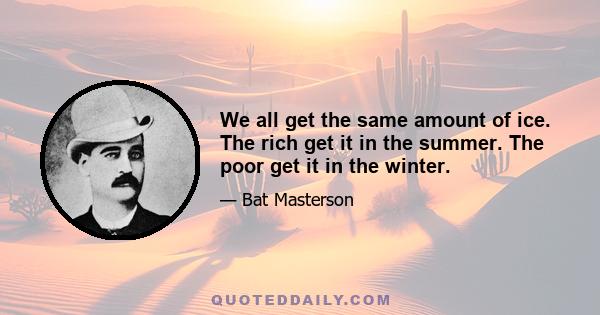 We all get the same amount of ice. The rich get it in the summer. The poor get it in the winter.

— Bat Masterson

QUOTEDDAILY.COM